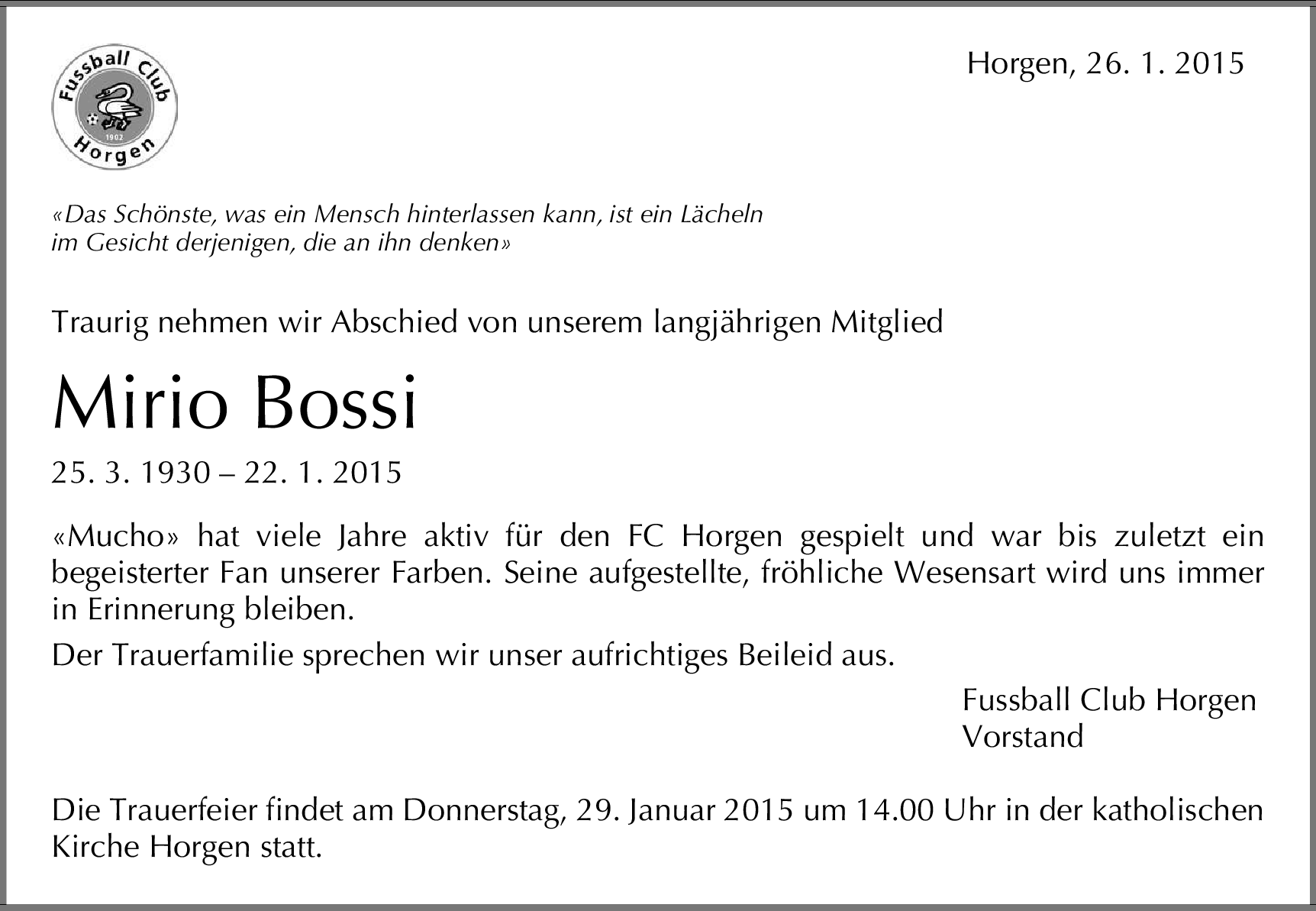 Fussball Club
1902
Horgen

Horgen, 26. 1. 2015

«Das Schönste, was ein Mensch hinterlassen kann, ist ein Lächeln im Gesicht derjenigen, die an ihn denken»

Traurig nehmen wir Abschied von unserem langjährigen Mitglied

Mirio Bossi

25. 3. 1930 – 22. 1. 2015

«Mucho» hat viele Jahre aktiv für den FC Horgen gespielt und war bis zuletzt ein begeisterter Fan unserer Farben. Seine aufgestellte, fröhliche Wesensart wird uns immer in Erinnerung bleiben.

Der Trauerfamilie sprechen wir unser aufrichtiges Beileid aus.

Fussball Club Horgen
Vorstand

Die Trauerfeier findet am Donnerstag, 29. Januar 2015 um 14.00 Uhr in der katholischen Kirche Horgen statt.